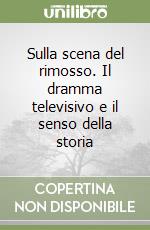 unilibro

Sulla scena del rimosso. Il dramma televisivo e il senso della storia

COPERTINA NON DISPONIBILE